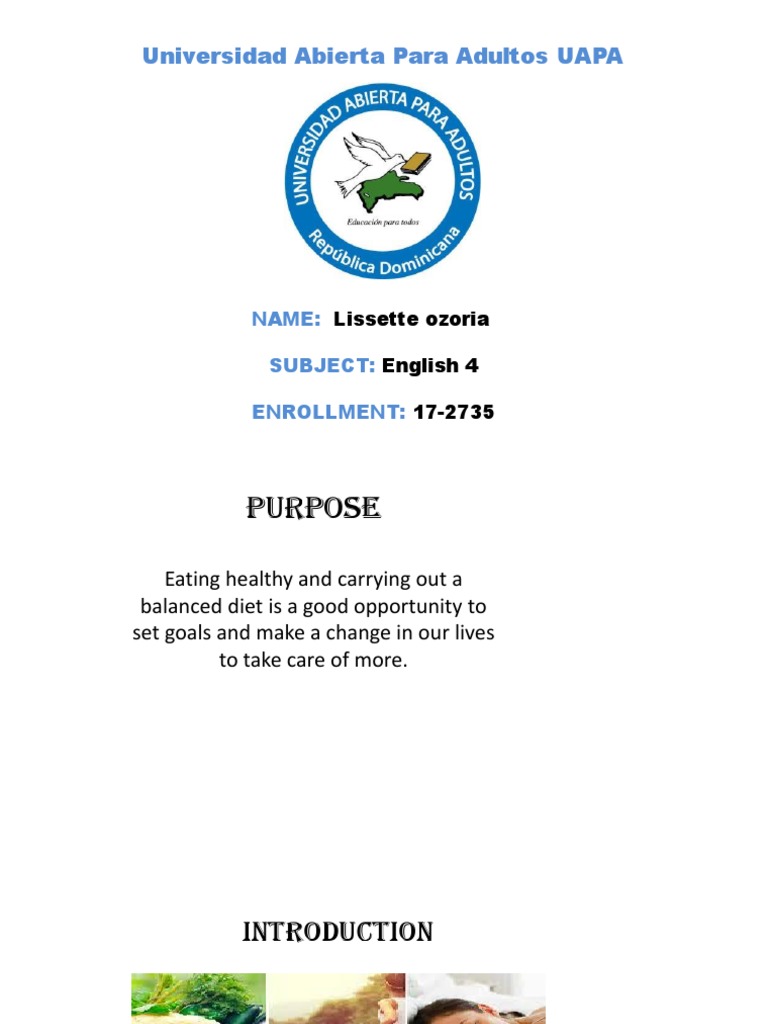 Universidad Abierta Para Adultos UAPA

UNIVERSIDAD ABIERTA PARA ADULTOS

Educación para todos

República Dominicana

NAME: Lissette ozoria

SUBJECT: English 4

ENROLLMENT: 17-2735

PURPOSE

Eating healthy and carrying out a balanced diet is a good opportunity to set goals and make a change in our lives to take care of more.

INTRODUCTION